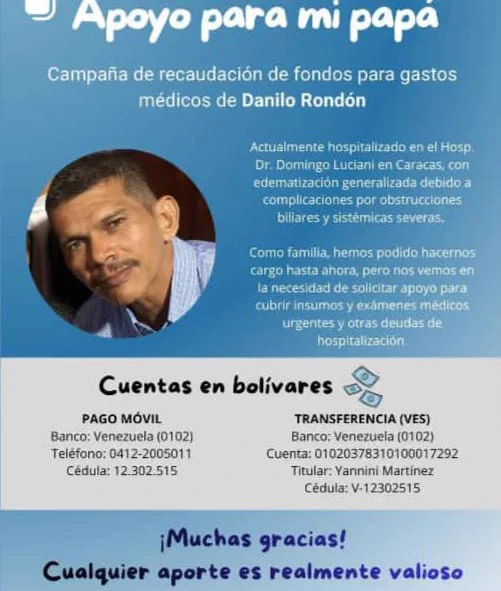 Apoyo para mi papá

Campaña de recaudación de fondos para gastos médicos de Danilo Rondón

Actualmente hospitalizado en el Hosp. Dr. Domingo Luciani en Caracas, con edematización generalizada debido a complicaciones por obstrucciones biliares y sistémicas severas.

Como familia, hemos podido hacernos cargo hasta ahora, pero nos vemos en la necesidad de solicitar apoyo para cubrir insumos y exámenes médicos urgentes y otras deudas de hospitalización.

Cuentas en bolívares

PAGO MÓVIL
Banco: Venezuela (0102)
Teléfono: 0412-2005011
Cédula: 12.302.515

TRANSFERENCIA (VES)
Banco: Venezuela (0102)
Cuenta: 01020378310100017292
Titular: Yannini Martínez
Cédula: V-12302515

¡Muchas gracias!
Cualquier aporte es realmente valioso